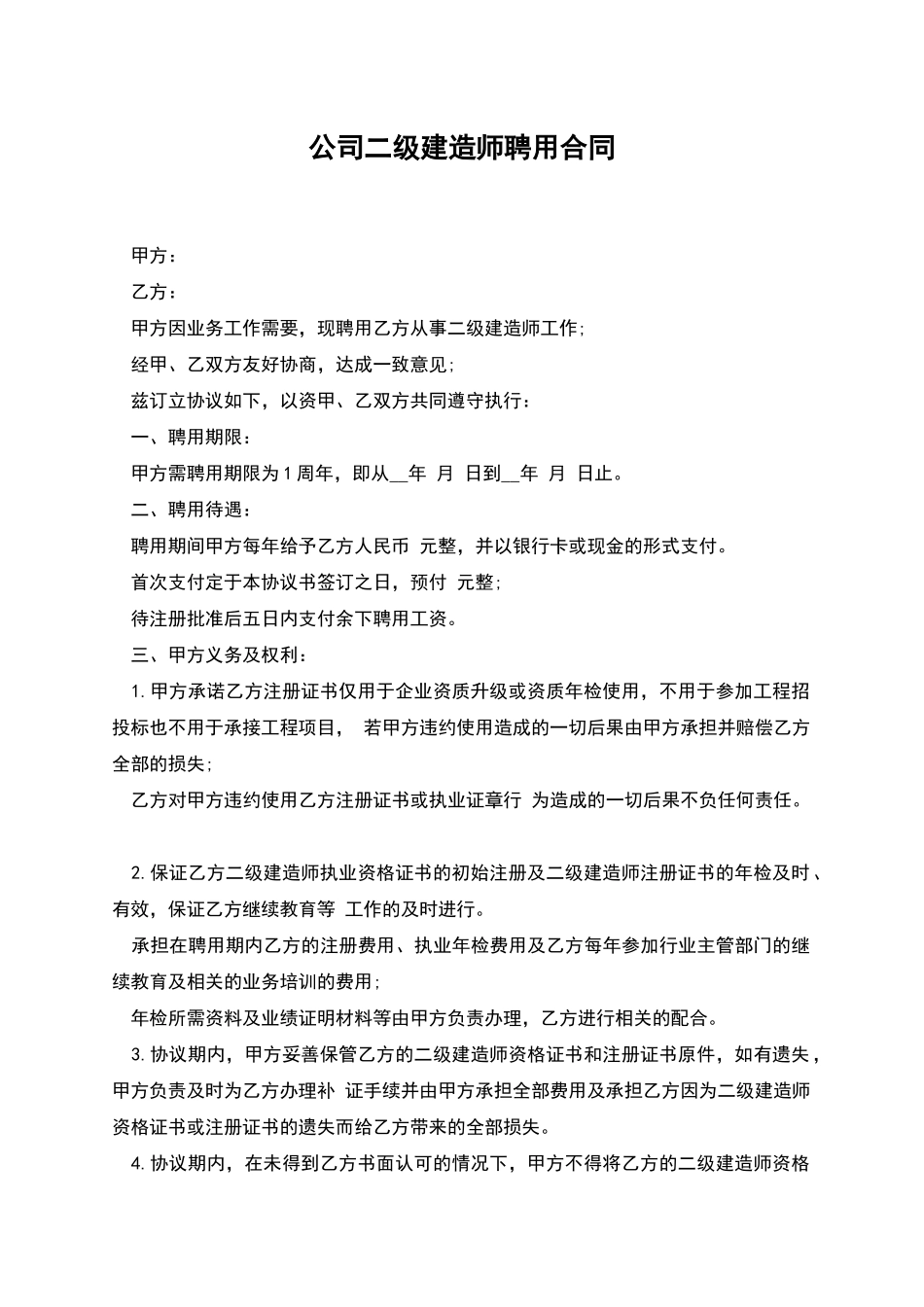 公司二级建造师聘用合同

甲方：

乙方：

甲方因业务工作需要，现聘用乙方从事二级建造师工作；

经甲、乙双方友好协商，达成一致意见；

兹订立协议如下，以资甲、乙双方共同遵守执行：

一、聘用期限：

甲方需聘用期限为 1 周年，即从__年 月 日到__年 月 日止。

二、聘用待遇：

聘用期间甲方每年给予乙方人民币 元整，并以银行卡或现金的形式支付。

首次支付定于本协议书签订之日，预付 元整；

待注册批准后五日内支付余下聘用工资。

三、甲方义务及权利：

1. 甲方承诺乙方注册证书仅用于企业资质升级或资质年检使用，不用于参加工程招投标也不用于承接工程项目， 若甲方违约使用造成的一切后果由甲方承担并赔偿乙方全部的损失；

乙方对甲方违约使用乙方注册证书或执业证章行 为造成的一切后果不负任何责任。

2. 保证乙方二级建造师执业资格证书的初始注册及二级建造师注册证书的年检及时、有效，保证乙方继续教育等 工作的及时进行。

承担在聘用期内乙方的注册费用、执业年检费用及乙方每年参加行业主管部门的继续教育及相关的业务培训的费用；

年检所需资料及业绩证明材料等由甲方负责办理，乙方进行相关的配合。

3. 协议期内，甲方妥善保管乙方的二级建造师资格证书和注册证书原件，如有遗失，甲方负责及时为乙方办理补 证手续并由甲方承担全部费用及承担乙方因为二级建造师资格证书或注册证书的遗失而给乙方带来的全部损失。

4. 协议期内，在未得到乙方书面认可的情况下，甲方不得将乙方的二级建造师资格